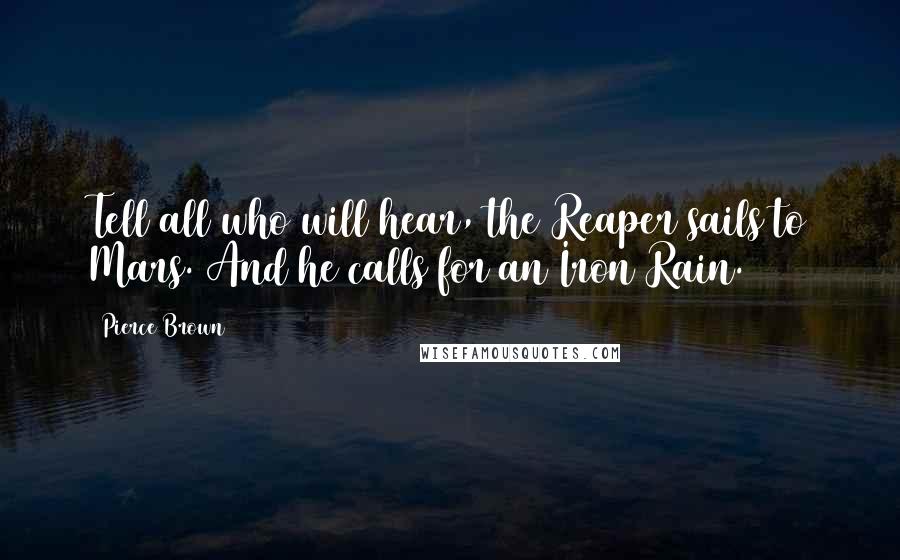 Tell all who will hear, the Reaper sails to Mars. And he calls for an Iron Rain.

Pierce Brown

WISEFAMOUSQUOTES.COM